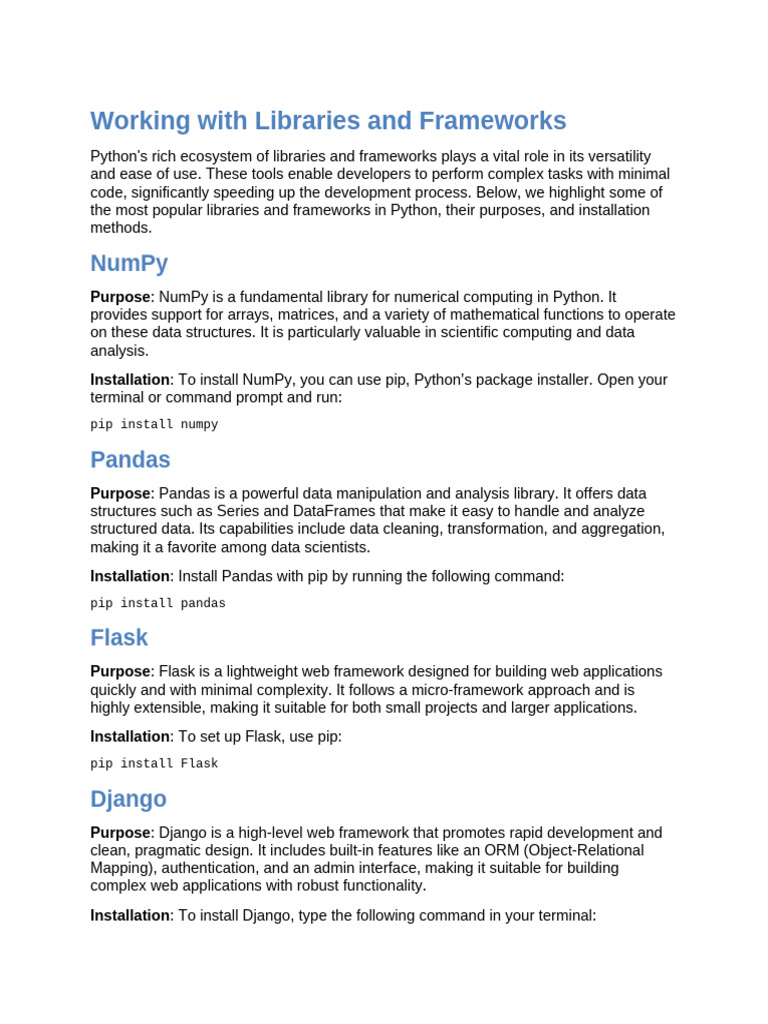 Working with Libraries and Frameworks

Python's rich ecosystem of libraries and frameworks plays a vital role in its versatility and ease of use. These tools enable developers to perform complex tasks with minimal code, significantly speeding up the development process. Below, we highlight some of the most popular libraries and frameworks in Python, their purposes, and installation methods.

NumPy

Purpose: NumPy is a fundamental library for numerical computing in Python. It provides support for arrays, matrices, and a variety of mathematical functions to operate on these data structures. It is particularly valuable in scientific computing and data analysis.

Installation: To install NumPy, you can use pip, Python's package installer. Open your terminal or command prompt and run:

pip install numpy

Pandas

Purpose: Pandas is a powerful data manipulation and analysis library. It offers data structures such as Series and DataFrames that make it easy to handle and analyze structured data. Its capabilities include data cleaning, transformation, and aggregation, making it a favorite among data scientists.

Installation: Install Pandas with pip by running the following command:

pip install pandas

Flask

Purpose: Flask is a lightweight web framework designed for building web applications quickly and with minimal complexity. It follows a micro-framework approach and is highly extensible, making it suitable for both small projects and larger applications.

Installation: To set up Flask, use pip:

pip install Flask

Django

Purpose: Django is a high-level web framework that promotes rapid development and clean, pragmatic design. It includes built-in features like an ORM (Object-Relational Mapping), authentication, and an admin interface, making it suitable for building complex web applications with robust functionality.

Installation: To install Django, type the following command in your terminal: